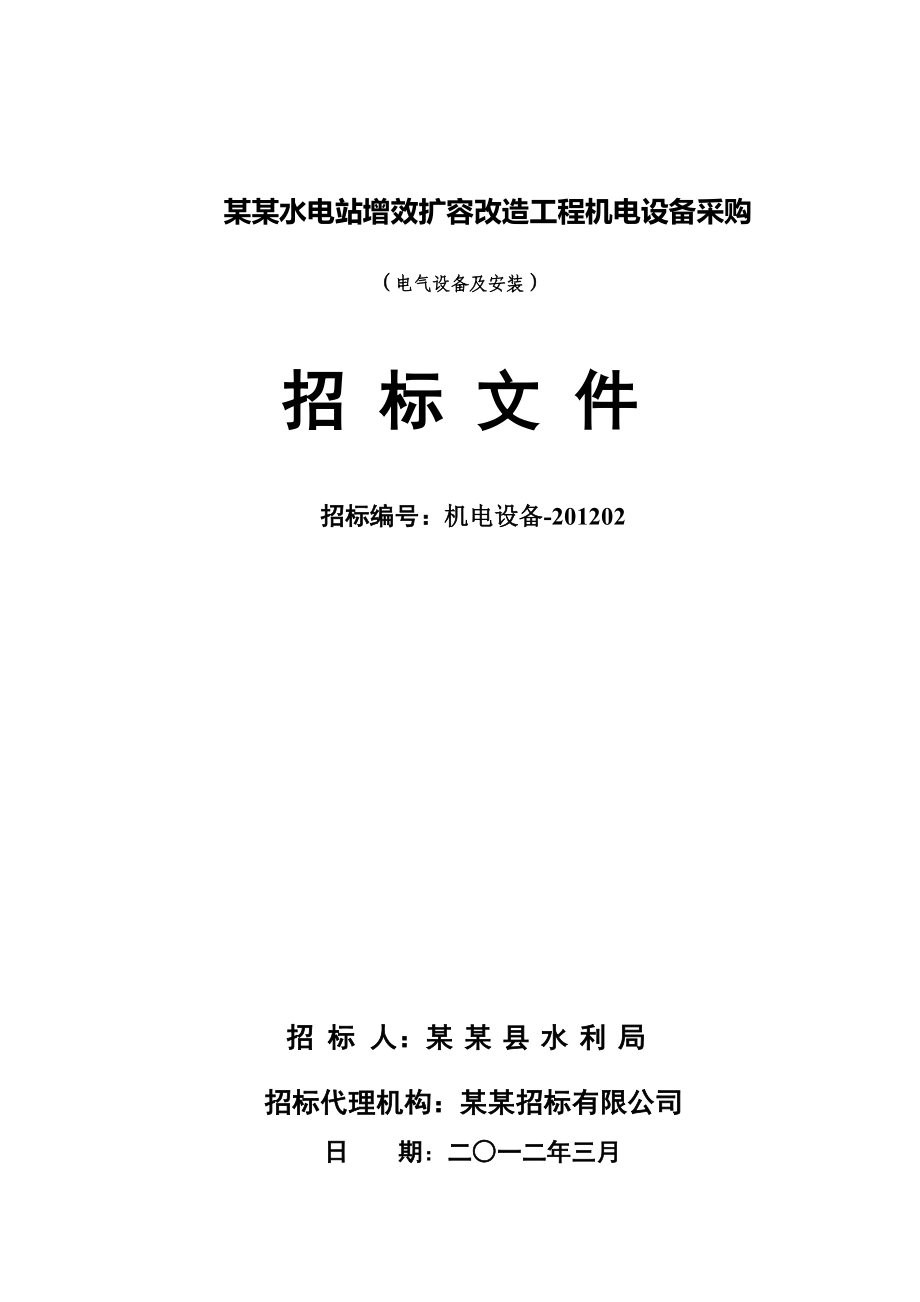 某某水电站增效扩容改造工程机电设备采购

（电气设备及安装）

招 标 文 件

招标编号：机电设备-201202

招 标 人：某 某 县 水 利 局

招标代理机构：某某招标有限公司

日　　期：二〇一二年三月